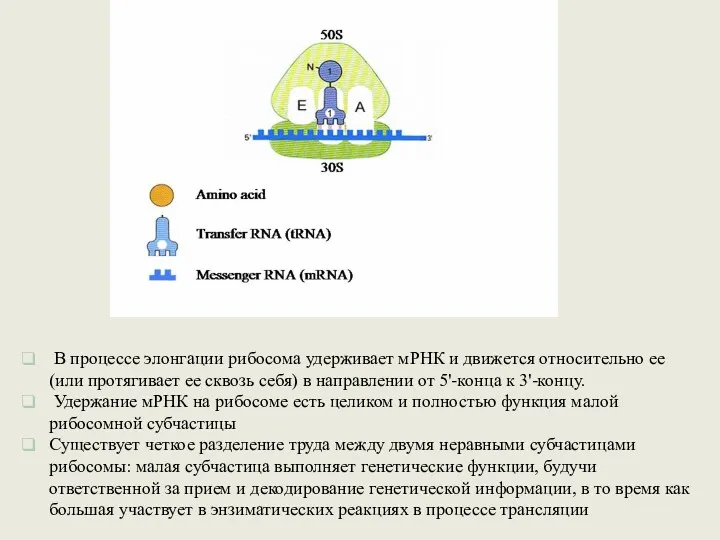 50S

N

1

E

1

A

5'

3'

30S

Amino acid

Transfer RNA (tRNA)

Messenger RNA (mRNA)

В процессе элонгации рибосома удерживает мРНК и движется относительно ее (или протягивает ее сквозь себя) в направлении от 5'-конца к 3'-концу.

Удержание мРНК на рибосоме есть целиком и полностью функция малой рибосомной субчастицы

Существует четкое разделение труда между двумя неравными субчастицами рибосомы: малая субчастица выполняет генетические функции, будучи ответственной за прием и декодирование генетической информации, в то время как большая участвует в энзиматических реакциях в процессе трансляции